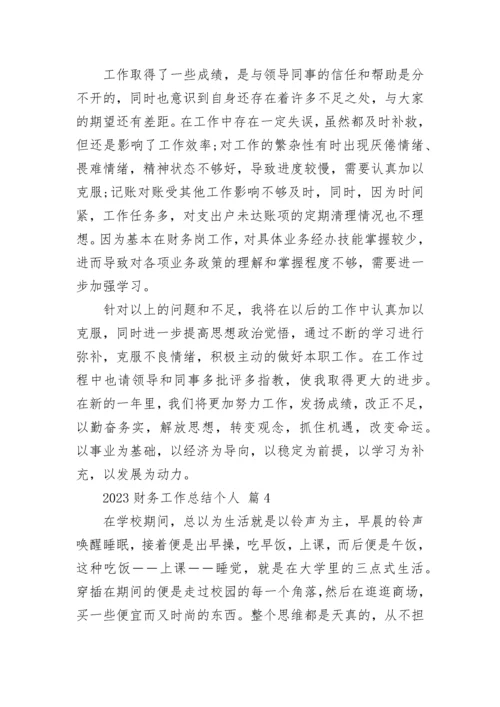 工作取得了一些成绩，是与领导同事的信任和帮助是分不开的，同时也意识到自身还存在着许多不足之处，与大家的期望还有差距。在工作中存在一定失误，虽然都及时补救，但还是影响了工作效率;对工作的繁杂性有时出现厌倦情绪、畏难情绪，精神状态不够好，导致进度较慢，需要认真加以克服;记账对账受其他工作影响不够及时，同时，因为时间紧，工作任务多，对支出户未达账项的定期清理情况也不理想。因为基本在财务岗工作，对具体业务经办技能掌握较少，进而导致对各项业务政策的理解和掌握程度不够，需要进一步加强学习。

针对以上的问题和不足，我将在以后的工作中认真加以克服，同时进一步提高思想政治觉悟，通过不断的学习进行弥补，克服不良情绪，积极主动的做好本职工作。在工作过程中也请领导和同事多批评多指教，使我取得更大的进步。在新的一年里，我们将更加努力工作，发扬成绩，改正不足，以勤奋务实，解放思想，转变观念，抓住机遇，改变命运。以事业为基础，以经济为导向，以稳定为前提，以学习为补充，以发展为动力。

2023 财务工作总结个人 篇 4

在学校期间，总以为生活就是以铃声为主，早晨的铃声唤醒睡眠，接着便是出早操，吃早饭，上课，而后便是午饭，这种吃饭——上课——睡觉，就是在大学里的三点式生活。穿插在期间的便是走过校园的每一个角落，然后在逛逛商场，买一些便宜而又时尚的东西。整个思维都是天真的，从不担